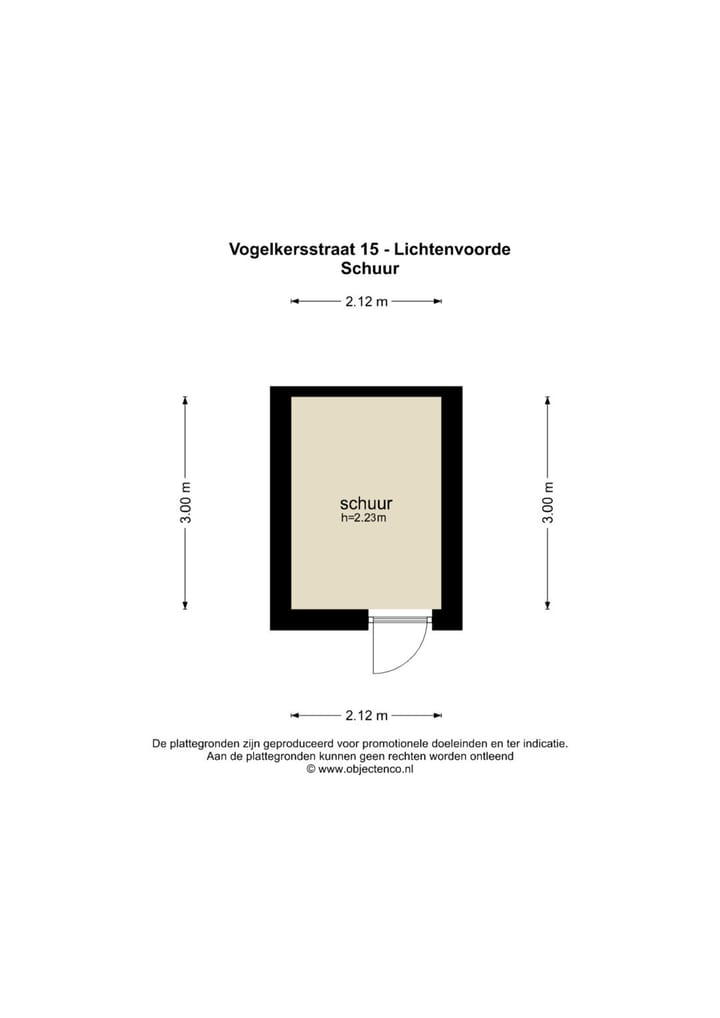 Vogelkersstraat 15 - Lichtenvoorde
Schuur

2.12 m

3.00 m

schuur
h=2.23m

3.00 m

2.12 m

De plattegronden zijn geproduceerd voor promotionele doeleinden en ter indicatie.
Aan de plattegronden kunnen geen rechten worden ontleend
© www.objectenco.nl